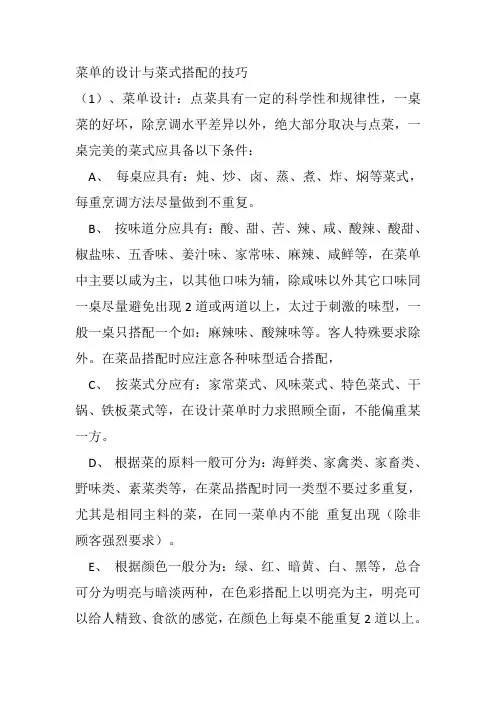 菜单的设计与菜式搭配的技巧

（1）、菜单设计：点菜具有一定的科学性和规律性，一桌菜的好坏，除烹调水平差异以外，绝大部分取决与点菜，一桌完美的菜式应具备以下条件：

A、 每桌应具有：炖、炒、卤、蒸、煮、炸、焖等菜式，每重烹调方法尽量做到不重复。

B、 按味道分应具有：酸、甜、苦、辣、咸、酸辣、酸甜、椒盐味、五香味、姜汁味、家常味、麻辣、咸鲜等，在菜单中主要以咸为主，以其他口味为辅，除咸味以外其它口味同一桌尽量避免出现 2 道或两道以上，太过于刺激的味型，一般一桌只搭配一个如：麻辣味、酸辣味等。客人特殊要求除外。在菜品搭配时应注意各种味型适合搭配，

C、 按菜式分应有：家常菜式、风味菜式、特色菜式、干锅、铁板菜式等，在设计菜单时力求照顾全面，不能偏重某一方。

D、 根据菜的原料一般可分为：海鲜类、家禽类、家畜类、野味类、素菜类等，在菜品搭配时同一类型不要过多重复，尤其是相同主料的菜，在同一菜单内不能 重复出现（除非顾客强烈要求）。

E、 根据颜色一般分为：绿、红、暗黄、白、黑等，总合可分为明亮与暗淡两种，在色彩搭配上以明亮为主，明亮可以给人精致、食欲的感觉，在颜色上每桌不能重复 2 道以上。